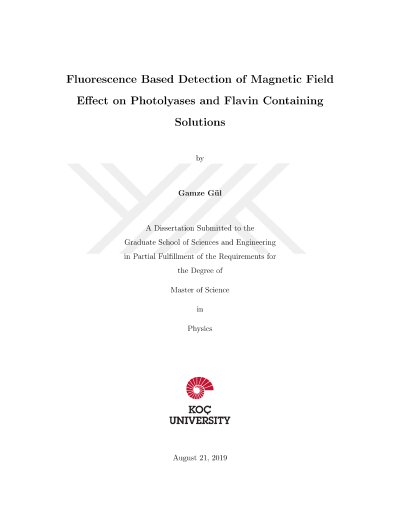 Fluorescence Based Detection of Magnetic Field Effect on Photolyases and Flavin Containing Solutions

by

Gamze Gül

A Dissertation Submitted to the Graduate School of Sciences and Engineering in Partial Fulfillment of the Requirements for the Degree of

Master of Science

in

Physics

KOÇ UNIVERSITY

August 21, 2019